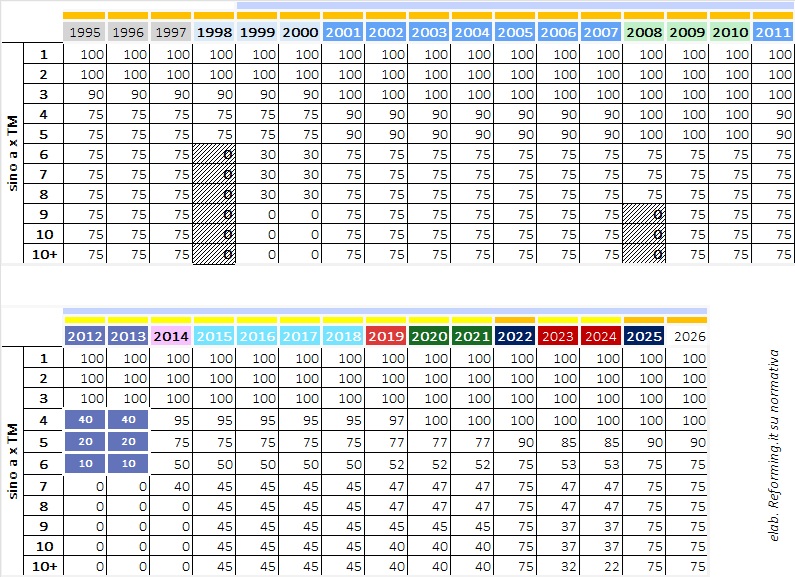 | sino a x TM | 1995 | 1996 | 1997 | 1998 | 1999 | 2000 | 2001 | 2002 | 2003 | 2004 | 2005 | 2006 | 2007 | 2008 | 2009 | 2010 | 2011 |
|---|---|---|---|---|---|---|---|---|---|---|---|---|---|---|---|---|---|
| 1 | 100 | 100 | 100 | 100 | 100 | 100 | 100 | 100 | 100 | 100 | 100 | 100 | 100 | 100 | 100 | 100 | 100 |
| 2 | 100 | 100 | 100 | 100 | 100 | 100 | 100 | 100 | 100 | 100 | 100 | 100 | 100 | 100 | 100 | 100 | 100 |
| 3 | 90 | 90 | 90 | 90 | 90 | 90 | 100 | 100 | 100 | 100 | 100 | 100 | 100 | 100 | 100 | 100 | 100 |
| 4 | 75 | 75 | 75 | 75 | 75 | 75 | 90 | 90 | 90 | 90 | 90 | 90 | 90 | 100 | 100 | 100 | 90 |
| 5 | 75 | 75 | 75 | 75 | 75 | 75 | 90 | 90 | 90 | 90 | 90 | 90 | 90 | 100 | 100 | 100 | 90 |
| 6 | 75 | 75 | 75 | 0 | 30 | 30 | 75 | 75 | 75 | 75 | 75 | 75 | 75 | 75 | 75 | 75 | 75 |
| 7 | 75 | 75 | 75 | 0 | 30 | 30 | 75 | 75 | 75 | 75 | 75 | 75 | 75 | 75 | 75 | 75 | 75 |
| 8 | 75 | 75 | 75 | 0 | 30 | 30 | 75 | 75 | 75 | 75 | 75 | 75 | 75 | 75 | 75 | 75 | 75 |
| 9 | 75 | 75 | 75 | 0 | 0 | 0 | 75 | 75 | 75 | 75 | 75 | 75 | 75 | 0 | 75 | 75 | 75 |
| 10 | 75 | 75 | 75 | 0 | 0 | 0 | 75 | 75 | 75 | 75 | 75 | 75 | 75 | 0 | 75 | 75 | 75 |
| 10+ | 75 | 75 | 75 | 0 | 0 | 0 | 75 | 75 | 75 | 75 | 75 | 75 | 75 | 0 | 75 | 75 | 75 |

| sino a x TM | 2012 | 2013 | 2014 | 2015 | 2016 | 2017 | 2018 | 2019 | 2020 | 2021 | 2022 | 2023 | 2024 | 2025 | 2026 |
|---|---|---|---|---|---|---|---|---|---|---|---|---|---|---|---|
| 1 | 100 | 100 | 100 | 100 | 100 | 100 | 100 | 100 | 100 | 100 | 100 | 100 | 100 | 100 | 100 |
| 2 | 100 | 100 | 100 | 100 | 100 | 100 | 100 | 100 | 100 | 100 | 100 | 100 | 100 | 100 | 100 |
| 3 | 100 | 100 | 100 | 100 | 100 | 100 | 100 | 100 | 100 | 100 | 100 | 100 | 100 | 100 | 100 |
| 4 | 40 | 40 | 95 | 95 | 95 | 95 | 95 | 97 | 100 | 100 | 100 | 100 | 100 | 100 | 100 |
| 5 | 20 | 20 | 75 | 75 | 75 | 75 | 75 | 77 | 77 | 77 | 90 | 85 | 85 | 90 | 90 |
| 6 | 10 | 10 | 50 | 50 | 50 | 50 | 50 | 52 | 52 | 52 | 75 | 53 | 53 | 75 | 75 |
| 7 | 0 | 0 | 40 | 45 | 45 | 45 | 45 | 47 | 47 | 47 | 75 | 47 | 47 | 75 | 75 |
| 8 | 0 | 0 | 0 | 45 | 45 | 45 | 45 | 47 | 47 | 47 | 75 | 47 | 47 | 75 | 75 |
| 9 | 0 | 0 | 0 | 45 | 45 | 45 | 45 | 45 | 45 | 45 | 75 | 37 | 37 | 75 | 75 |
| 10 | 0 | 0 | 0 | 45 | 45 | 45 | 45 | 40 | 40 | 40 | 75 | 37 | 37 | 75 | 75 |
| 10+ | 0 | 0 | 0 | 45 | 45 | 45 | 45 | 40 | 40 | 40 | 75 | 32 | 22 | 75 | 75 |

elab. Reforming.it su normativa